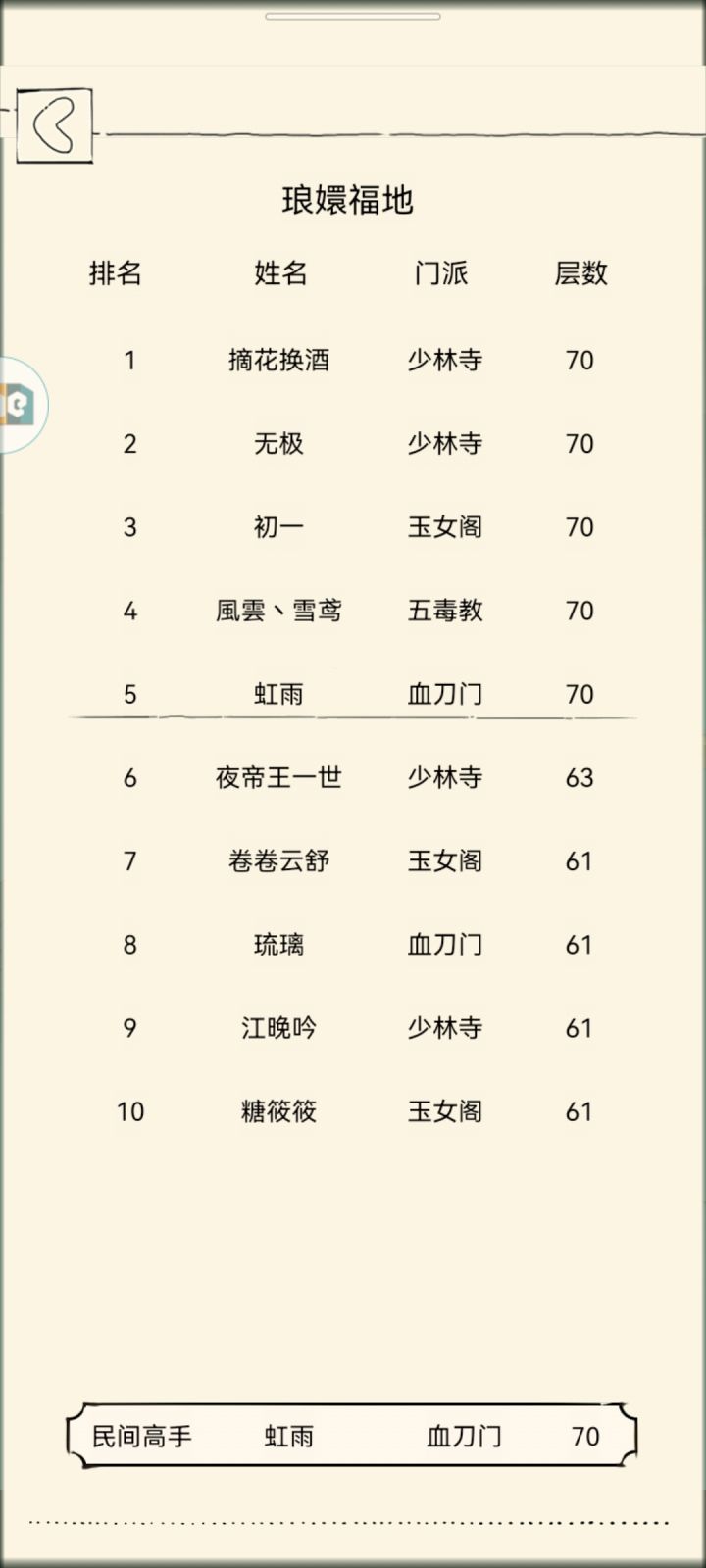 琅嬛福地

| 排名 | 姓名 | 门派 | 层数 |
|---|---|---|---|
| 1 | 摘花换酒 | 少林寺 | 70 |
| 2 | 无极 | 少林寺 | 70 |
| 3 | 初一 | 玉女阁 | 70 |
| 4 | 風雲丶雪鸢 | 五毒教 | 70 |
| 5 | 虹雨 | 血刀门 | 70 |
| 6 | 夜帝王一世 | 少林寺 | 63 |
| 7 | 卷卷云舒 | 玉女阁 | 61 |
| 8 | 琉璃 | 血刀门 | 61 |
| 9 | 江晚吟 | 少林寺 | 61 |
| 10 | 糖筱筱 | 玉女阁 | 61 |

民间高手 虹雨 血刀门 70